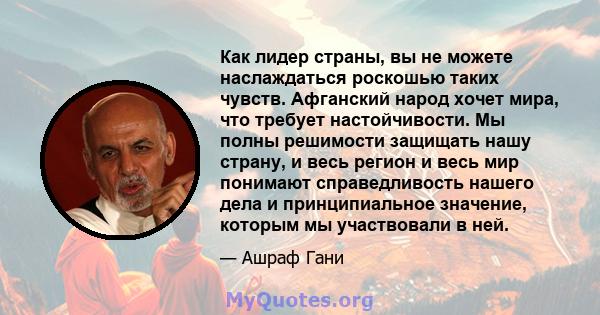 Как лидер страны, вы не можете наслаждаться роскошью таких чувств. Афганский народ хочет мира, что требует настойчивости. Мы полны решимости защищать нашу страну, и весь регион и весь мир понимают справедливость нашего дела и принципиальное значение, которым мы участвовали в ней.

— Ашраф Гани

MyQuotes.org